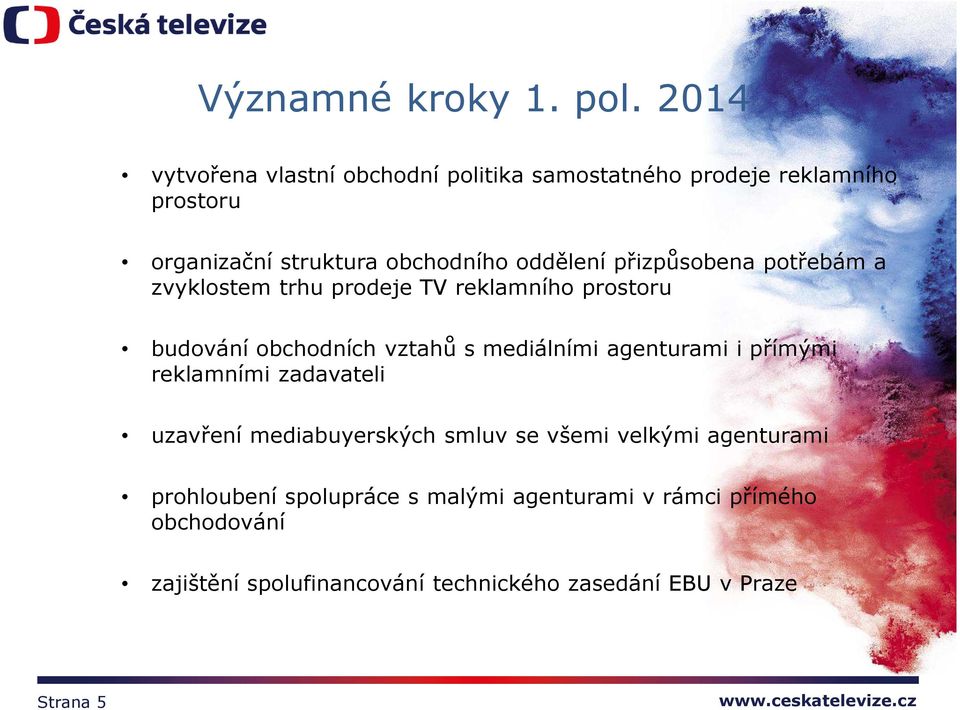 Česká televize

Významné kroky 1. pol. 2014

• vytvořena vlastní obchodní politika samostatného prodeje reklamního prostoru

• organizační struktura obchodního oddělení přizpůsobena potřebám a zvyklostem trhu prodeje TV reklamního prostoru

• budování obchodních vztahů s mediálními agenturami i přímými reklamními zadavateli

• uzavření mediabuyerských smluv se všemi velkými agenturami

• prohloubení spolupráce s malými agenturami v rámci přímého obchodování

• zajištění spolufinancování technického zasedání EBU v Praze

Strana 5

www.ceskatelevize.cz